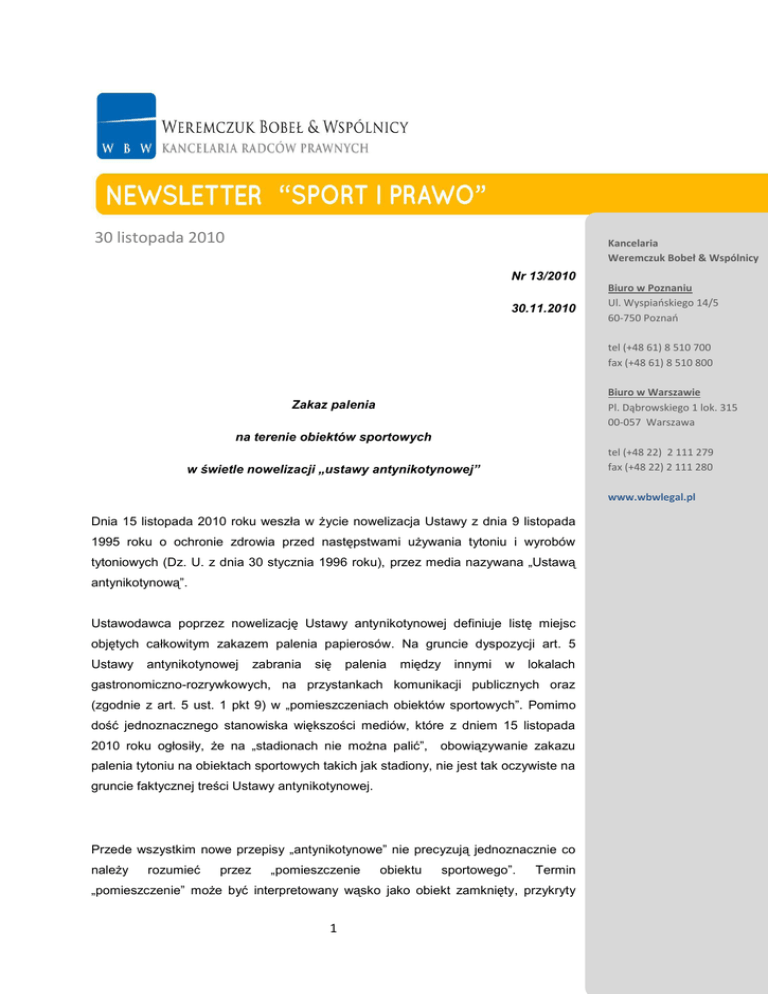 W B W

WEREMCZUK BOBEŁ & WSPÓLNICY
KANCELARIA RADCÓW PRAWNYCH

NEWSLETTER "SPORT I PRAWO"

30 listopada 2010

Nr 13/2010

30.11.2010

Zakaz palenia

na terenie obiektów sportowych

w świetle nowelizacji „ustawy antynikotynowej"

Dnia 15 listopada 2010 roku weszła w życie nowelizacja Ustawy z dnia 9 listopada 1995 roku o ochronie zdrowia przed następstwami używania tytoniu i wyrobów tytoniowych (Dz. U. z dnia 30 stycznia 1996 roku), przez media nazywana „Ustawą antynikotynową".

Ustawodawca poprzez nowelizację Ustawy antynikotynowej definiuje listę miejsc objętych całkowitym zakazem palenia papierosów. Na gruncie dyspozycji art. 5 Ustawy antynikotynowej zabrania się palenia między innymi w lokalach gastronomiczno-rozrywkowych, na przystankach komunikacji publicznych oraz (zgodnie z art. 5 ust. 1 pkt 9) w „pomieszczeniach obiektów sportowych". Pomimo dość jednoznacznego stanowiska większości mediów, które z dniem 15 listopada 2010 roku ogłosiły, że na „stadionach nie można palić", obowiązywanie zakazu palenia tytoniu na obiektach sportowych takich jak stadiony, nie jest tak oczywiste na gruncie faktycznej treści Ustawy antynikotynowej.

Przede wszystkim nowe przepisy „antynikotynowe" nie precyzują jednoznacznie co należy rozumieć przez „pomieszczenie obiektu sportowego". Termin „pomieszczenie" może być interpretowany wąsko jako obiekt zamknięty, przykryty

1

Kancelaria
Weremczuk Bobeł & Wspólnicy

Biuro w Poznaniu
Ul. Wyspiańskiego 14/5
60-750 Poznań

tel (+48 61) 8 510 700
fax (+48 61) 8 510 800

Biuro w Warszawie
Pl. Dąbrowskiego 1 lok. 315
00-057 Warszawa

tel (+48 22) 2 111 279
fax (+48 22) 2 111 280

www.wbwlegal.pl